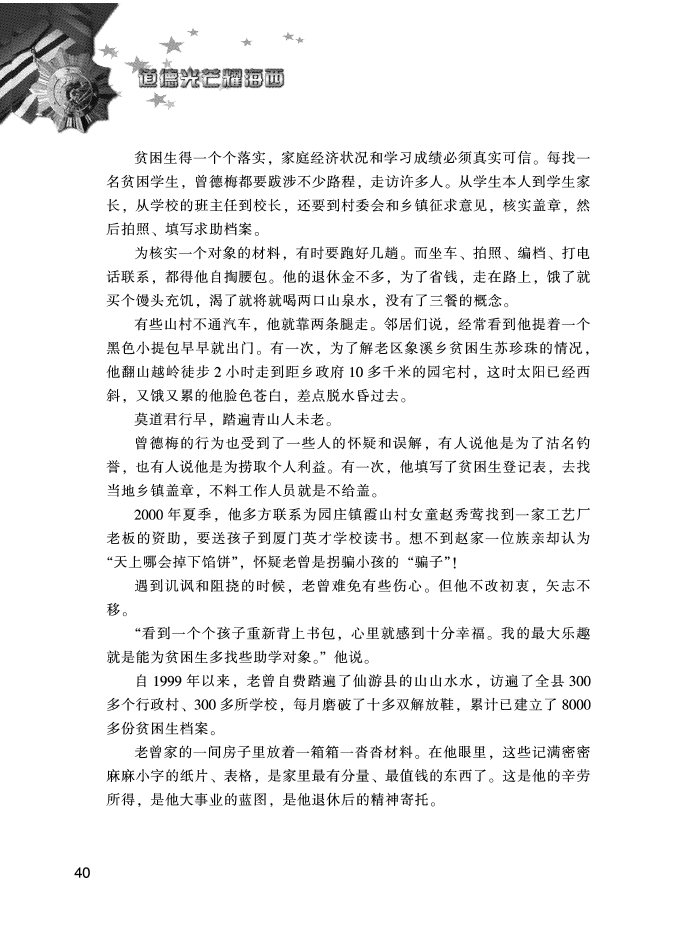 道德光芒耀海西

贫困生得一个个落实，家庭经济状况和学习成绩必须真实可信。每找一名贫困学生，曾德梅都要跋涉不少路程，走访许多人。从学生本人到学生家长，从学校的班主任到校长，还要到村委会和乡镇征求意见，核实盖章，然后拍照、填写求助档案。

为核实一个对象的材料，有时要跑好几趟。而坐车、拍照、编档、打电话联系，都得他自掏腰包。他的退休金不多，为了省钱，走在路上，饿了就买个馒头充饥，渴了就将就喝两口山泉水，没有了三餐的概念。

有些山村不通汽车，他就靠两条腿走。邻居们说，经常看到他提着一个黑色小提包早早就出门。有一次，为了解老区象溪乡贫困生苏珍珠的情况，他翻山越岭徒步 2 小时走到距乡政府 10 多千米的园宅村，这时太阳已经西斜，又饿又累的他脸色苍白，差点脱水昏过去。

莫道君行早，踏遍青山人未老。

曾德梅的行为也受到了一些人的怀疑和误解，有人说他是为了沽名钓誉，也有人说他是为捞取个人利益。有一次，他填写了贫困生登记表，去找当地乡镇盖章，不料工作人员就是不给盖。

2000 年夏季，他多方联系为园庄镇霞山村女童赵秀莺找到一家工艺厂老板的资助，要送孩子到厦门英才学校读书。想不到赵家一位族亲却认为“天上哪会掉下馅饼”，怀疑老曾是拐骗小孩的“骗子”！

遇到讥讽和阻挠的时候，老曾难免有些伤心。但他不改初衷，矢志不移。

“看到一个个孩子重新背上书包，心里就感到十分幸福。我的最大乐趣就是能为贫困生多找些助学对象。”他说。

自 1999 年以来，老曾自费踏遍了仙游县的山山水水，访遍了全县 300 多个行政村、300 多所学校，每月磨破了十多双解放鞋，累计已建立了 8000 多份贫困生档案。

老曾家的一间房子里放着一箱箱一沓沓材料。在他眼里，这些记满密密麻麻小字的纸片、表格，是家里最有分量、最值钱的东西了。这是他的辛劳所得，是他大事业的蓝图，是他退休后的精神寄托。

40